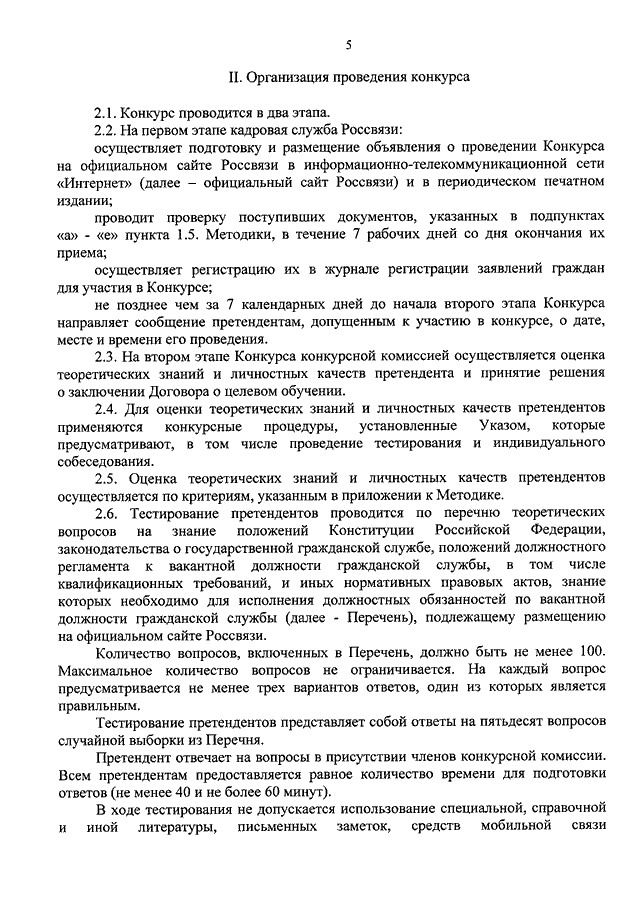 5

II. Организация проведения конкурса

2.1. Конкурс проводится в два этапа.

2.2. На первом этапе кадровая служба Россвязи:

осуществляет подготовку и размещение объявления о проведении Конкурса на официальном сайте Россвязи в информационно-телекоммуникационной сети «Интернет» (далее – официальный сайт Россвязи) и в периодическом печатном издании;

проводит проверку поступивших документов, указанных в подпунктах «а» - «е» пункта 1.5. Методики, в течение 7 рабочих дней со дня окончания их приема;

осуществляет регистрацию их в журнале регистрации заявлений граждан для участия в Конкурсе;

не позднее чем за 7 календарных дней до начала второго этапа Конкурса направляет сообщение претендентам, допущенным к участию в конкурсе, о дате, месте и времени его проведения.

2.3. На втором этапе Конкурса конкурсной комиссией осуществляется оценка теоретических знаний и личностных качеств претендента и принятие решения о заключении Договора о целевом обучении.

2.4. Для оценки теоретических знаний и личностных качеств претендентов применяются конкурсные процедуры, установленные Указом, которые предусматривают, в том числе проведение тестирования и индивидуального собеседования.

2.5. Оценка теоретических знаний и личностных качеств претендентов осуществляется по критериям, указанным в приложении к Методике.

2.6. Тестирование претендентов проводится по перечню теоретических вопросов на знание положений Конституции Российской Федерации, законодательства о государственной гражданской службе, положений должностного регламента к вакантной должности гражданской службы, в том числе квалификационных требований, и иных нормативных правовых актов, знание которых необходимо для исполнения должностных обязанностей по вакантной должности гражданской службы (далее - Перечень), подлежащему размещению на официальном сайте Россвязи.

Количество вопросов, включенных в Перечень, должно быть не менее 100. Максимальное количество вопросов не ограничивается. На каждый вопрос предусматривается не менее трех вариантов ответов, один из которых является правильным.

Тестирование претендентов представляет собой ответы на пятьдесят вопросов случайной выборки из Перечня.

Претендент отвечает на вопросы в присутствии членов конкурсной комиссии. Всем претендентам предоставляется равное количество времени для подготовки ответов (не менее 40 и не более 60 минут).

В ходе тестирования не допускается использование специальной, справочной и иной литературы, письменных заметок, средств мобильной связи